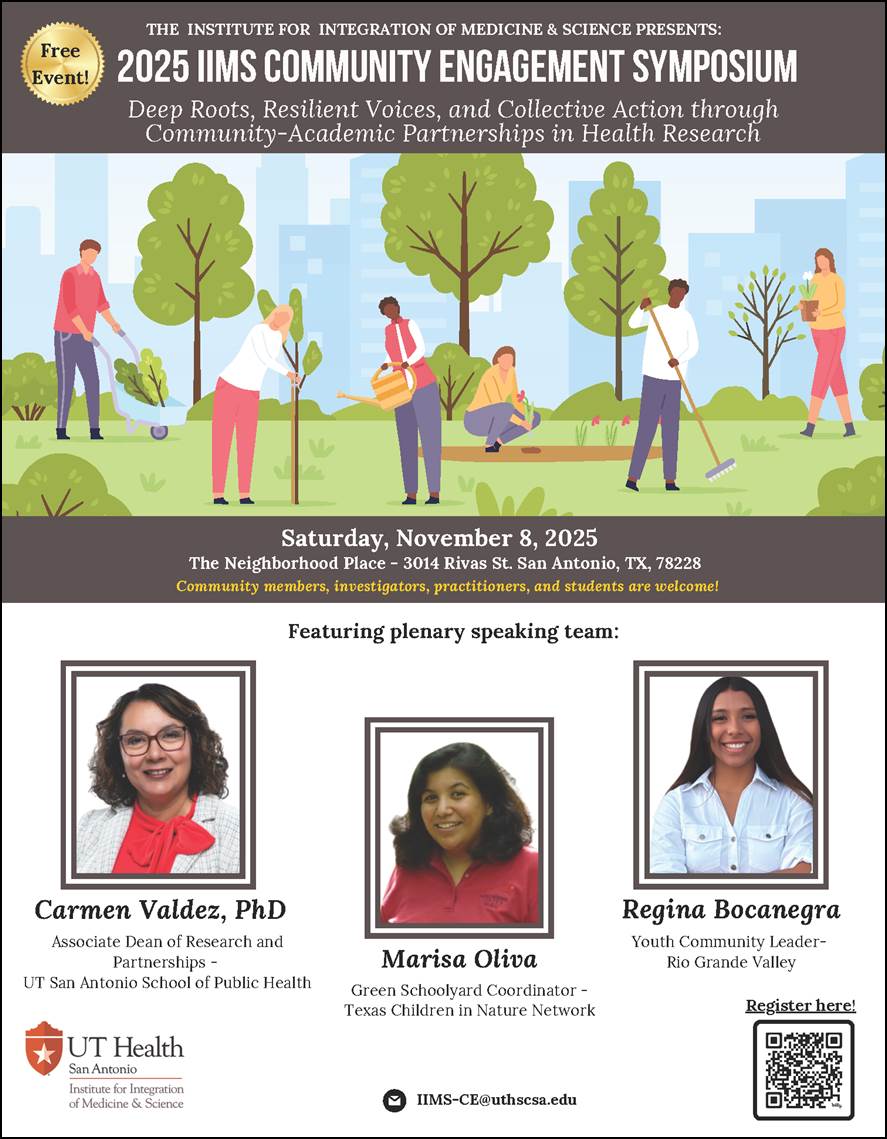 Free Event!

THE INSTITUTE FOR INTEGRATION OF MEDICINE & SCIENCE PRESENTS:

2025 IIMS COMMUNITY ENGAGEMENT SYMPOSIUM

Deep Roots, Resilient Voices, and Collective Action through Community-Academic Partnerships in Health Research

Saturday, November 8, 2025

The Neighborhood Place - 3014 Rivas St. San Antonio, TX, 78228

Community members, investigators, practitioners, and students are welcome!

Featuring plenary speaking team:

Carmen Valdez, PhD

Associate Dean of Research and Partnerships - UT San Antonio School of Public Health

Marisa Oliva

Green Schoolyard Coordinator - Texas Children in Nature Network

Regina Bocanegra

Youth Community Leader-
Rio Grande Valley

UT Health
San Antonio
Institute for Integration of Medicine & Science

IIMS-CE@uthscsa.edu

Register here!